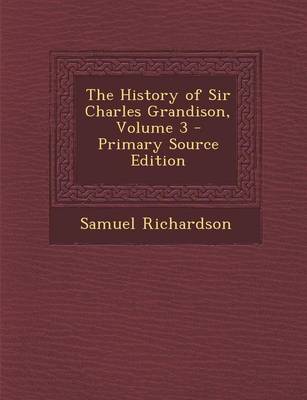 The History of Sir Charles Grandison, Volume 3 - Primary Source Edition

Samuel Richardson